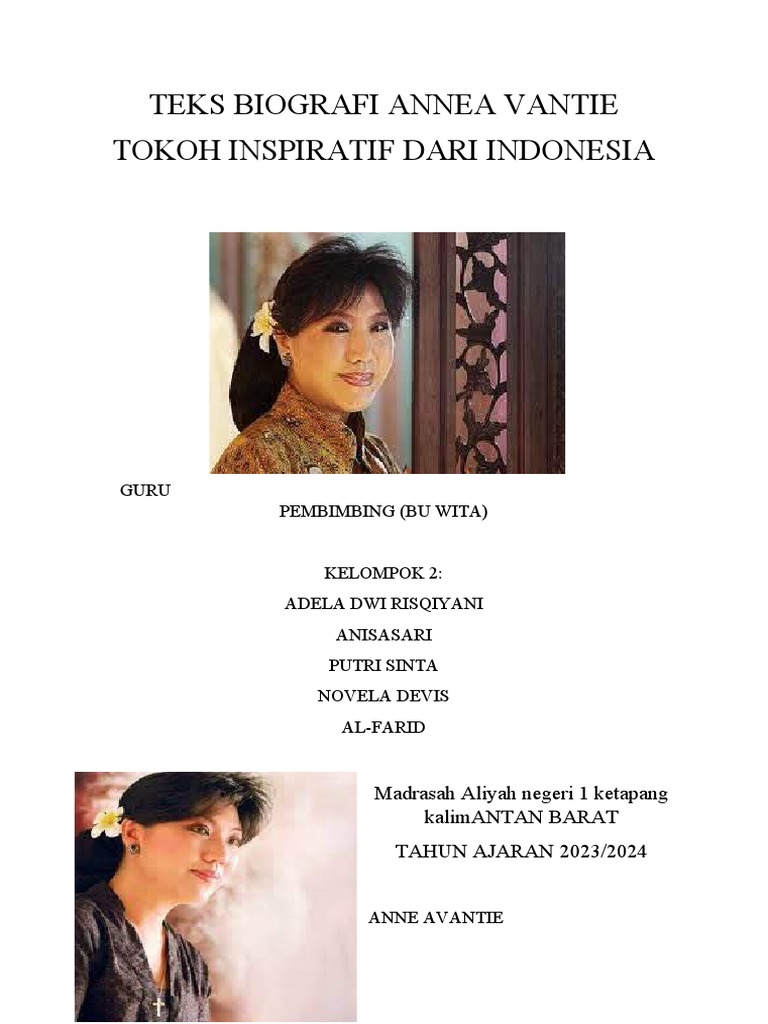 TEKS BIOGRAFI ANNEA VANTIE
TOKOH INSPIRATIF DARI INDONESIA

GURU

PEMBIMBING (BU WITA)

KELOMPOK 2:
ADELA DWI RISQIYANI
ANISASARI
PUTRI SINTA
NOVELA DEVIS
AL-FARID

Madrasah Aliyah negeri 1 ketapang kalimANTAN BARAT

TAHUN AJARAN 2023/2024

ANNE AVANTIE